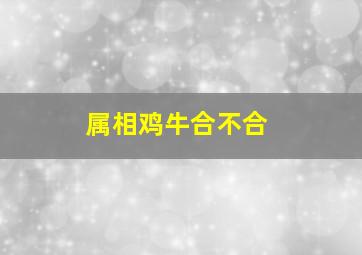 属相鸡牛合不合